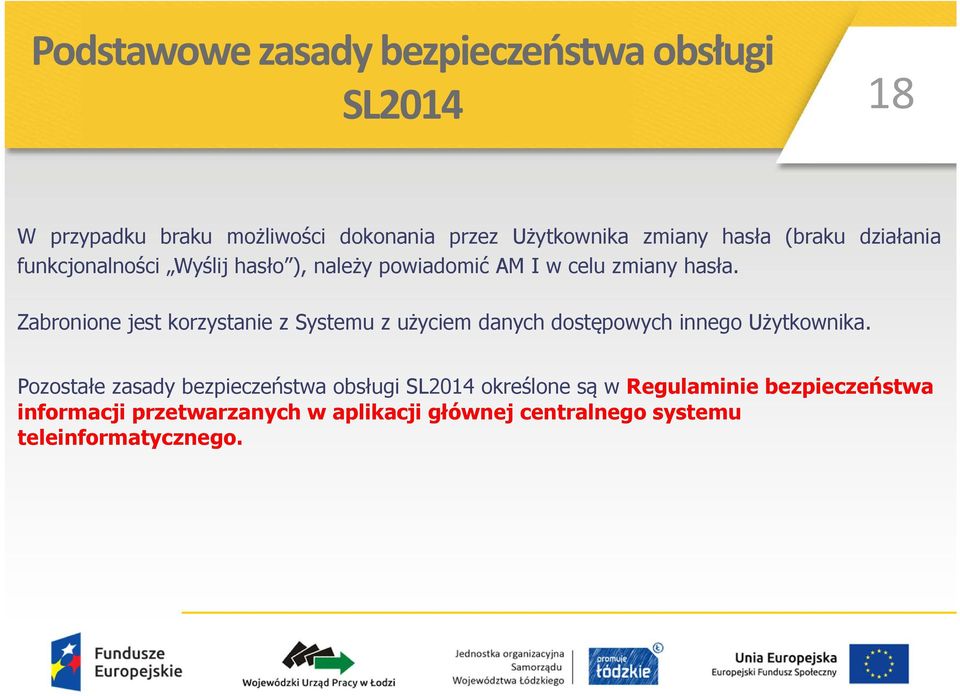 Podstawowe zasady bezpieczeństwa obsługi SL2014

18

W przypadku braku możliwości dokonania przez Użytkownika zmiany hasła (braku działania funkcjonalności „Wyślij hasło”), należy powiadomić AM I w celu zmiany hasła.

Zabronione jest korzystanie z Systemu z użyciem danych dostępowych innego Użytkownika.

Pozostałe zasady bezpieczeństwa obsługi SL2014 określone są w Regulaminie bezpieczeństwa informacji przetwarzanych w aplikacji głównej centralnego systemu teleinformatycznego.

Fundusze Europejskie

Wojewódzki Urząd Pracy w Łodzi

Jednostka organizacyjna Samorządu Województwa Łódzkiego

promuje łódzkie

Unia Europejska
Europejski Fundusz Społeczny